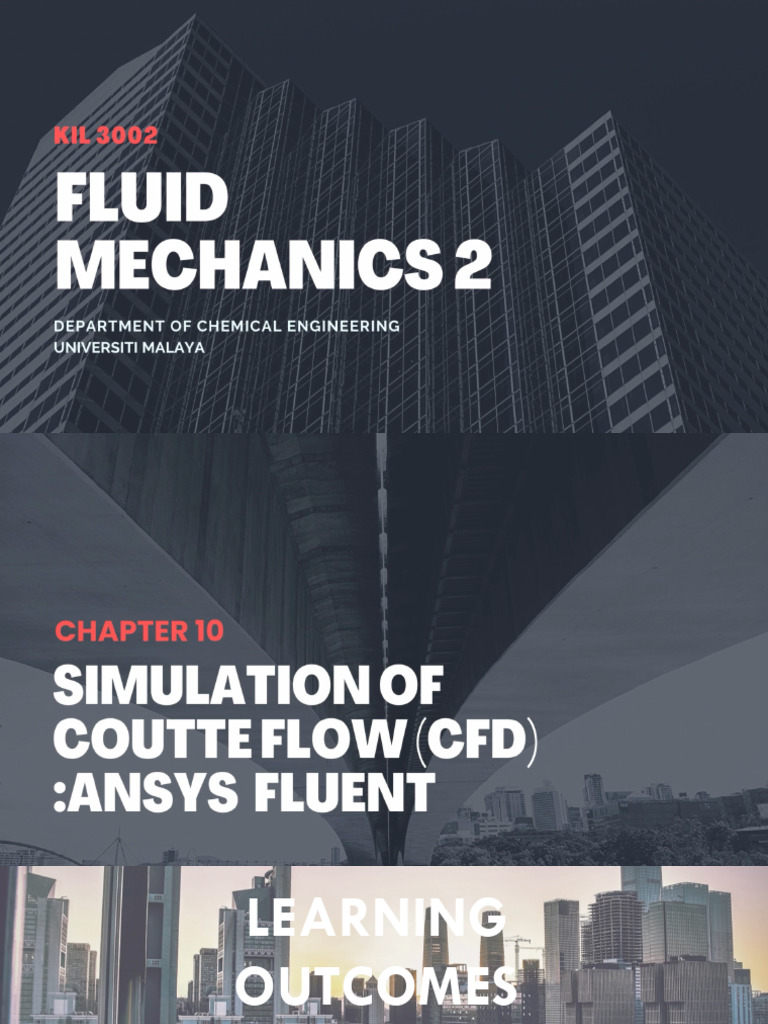 KIL 3002

FLUID MECHANICS 2

DEPARTMENT OF CHEMICAL ENGINEERING
UNIVERSITI MALAYA

CHAPTER 10

SIMULATION OF COUTTE FLOW (CFD) :ANSYS FLUENT

LEARNING OUTCOMES